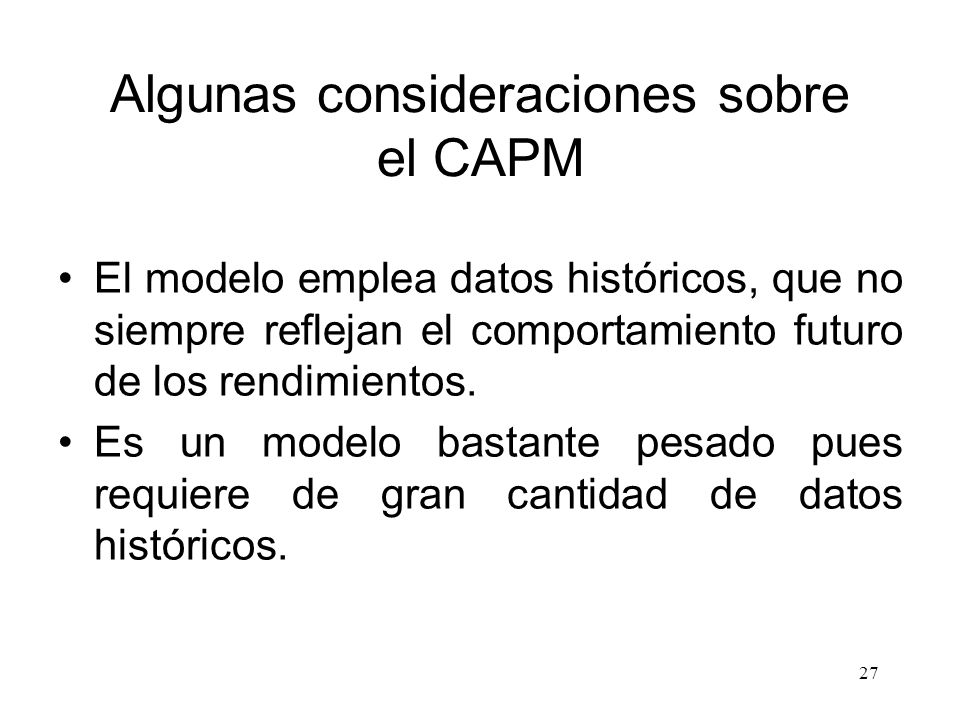 Algunas consideraciones sobre el CAPM

• El modelo emplea datos históricos, que no siempre reflejan el comportamiento futuro de los rendimientos.

• Es un modelo bastante pesado pues requiere de gran cantidad de datos históricos.

27